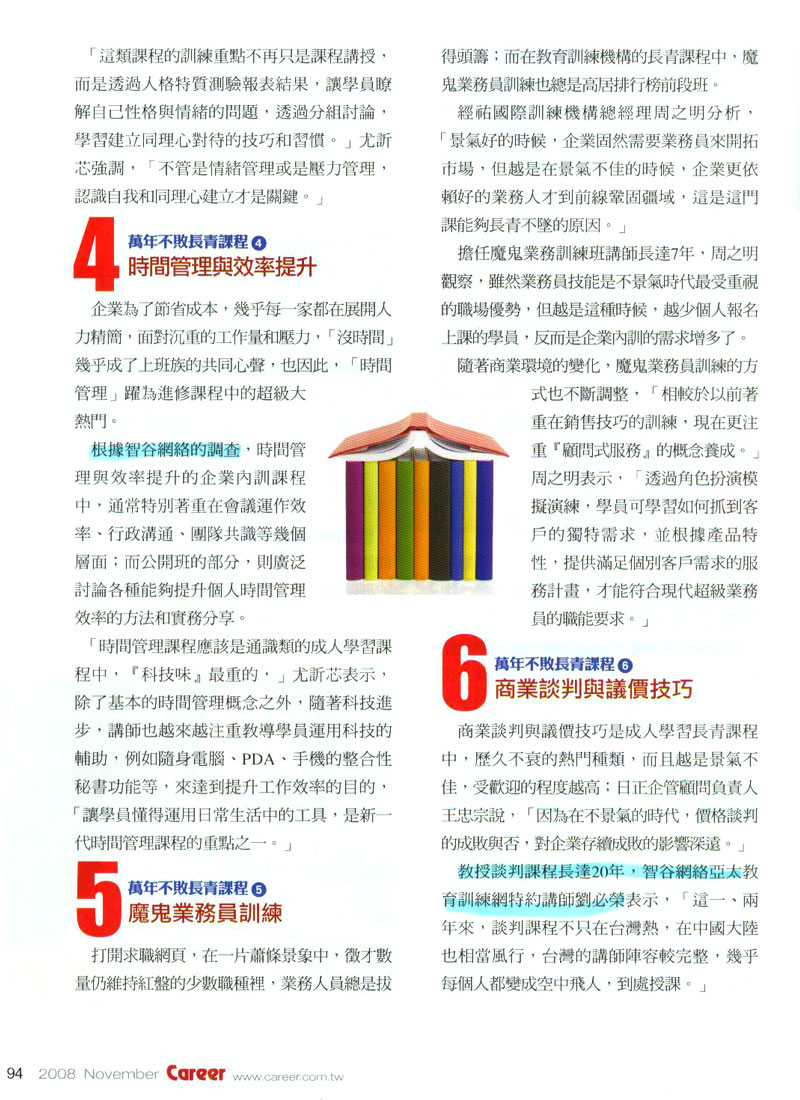 「這類課程的訓練重點不再只是課程講授，而是透過人格特質測驗報表結果，讓學員瞭解自己性格與情緒的問題，透過分組討論，學習建立同理心對待的技巧和習慣。」尤訢芯強調，「不管是情緒管理或是壓力管理，認識自我和同理心建立才是關鍵。」

4 萬年不敗長青課程 4
時間管理與效率提升

企業為了節省成本，幾乎每一家都在展開人力精簡，面對沉重的工作量和壓力，「沒時間」幾乎成了上班族的共同心聲，也因此，「時間管理」躍為進修課程中的超級大熱門。

根據智谷網絡的調查，時間管理與效率提升的企業內訓課程中，通常特別著重在會議運作效率、行政溝通、團隊共識等幾個層面；而公開班的部分，則廣泛討論各種能夠提升個人時間管理效率的方法和實務分享。

「時間管理課程應該是通識類的成人學習課程中，『科技味』最重的，」尤訢芯表示，除了基本的時間管理概念之外，隨著科技進步，講師也越來越注重教導學員運用科技的輔助，例如隨身電腦、PDA、手機的整合性秘書功能等，來達到提升工作效率的目的，「讓學員懂得運用日常生活中的工具，是新一代時間管理課程的重點之一。」

5 萬年不敗長青課程 5
魔鬼業務員訓練

打開求職網頁，在一片蕭條景象中，徵才數量仍維持紅盤的少數職種裡，業務人員總是拔得頭籌；而在教育訓練機構的長青課程中，魔鬼業務員訓練也總是高居排行榜前段班。

經祐國際訓練機構總經理周之明分析，「景氣好的時候，企業固然需要業務員來開拓市場，但越是在景氣不佳的時候，企業更依賴好的業務人才到前線鞏固疆域，這是這門課能夠長青不墜的原因。」

擔任魔鬼業務訓練班講師長達7年，周之明觀察，雖然業務員技能是不景氣時代最受重視的職場優勢，但越是這種時候，越少個人報名上課的學員，反而是企業內訓的需求增多了。

隨著商業環境的變化，魔鬼業務員訓練的方式也不斷調整，「相較於以前著重在銷售技巧的訓練，現在更注重『顧問式服務』的概念養成。」周之明表示，「透過角色扮演模擬演練，學員可學習如何抓到客戶的獨特需求，並根據產品特性，提供滿足個別客戶需求的服務計畫，才能符合現代超級業務員的職能要求。」

6 萬年不敗長青課程 6
商業談判與議價技巧

商業談判與議價技巧是成人學習長青課程中，歷久不衰的熱門種類，而且越是景氣不佳，受歡迎的程度越高；日正企管顧問負責人王忠宗說，「因為在不景氣的時代，價格談判的成敗與否，對企業存續成敗的影響深遠。」

教授談判課程長達20年，智谷網絡亞太教育訓練網特約講師劉必榮表示，「這一、兩年來，談判課程不只在台灣熱，在中國大陸也相當風行，台灣的講師陣容較完整，幾乎每個人都變成空中飛人，到處授課。」

94 2008 November Career www.career.com.tw